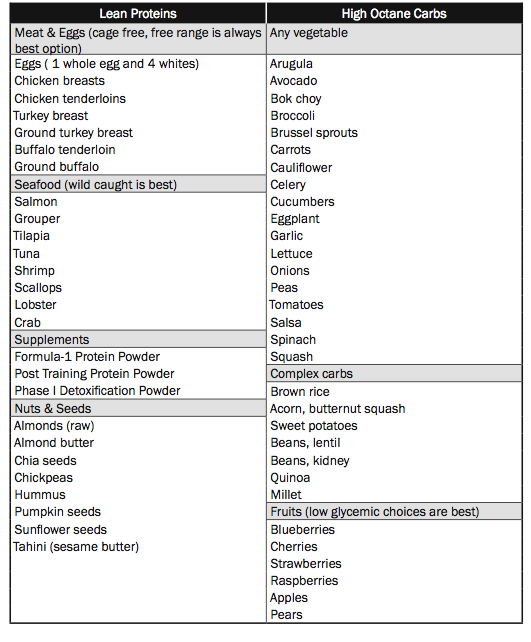 | Lean Proteins | High Octane Carbs |
|---|---|
| Meat & Eggs (cage free, free range is always best option) | Any vegetable |
| Eggs ( 1 whole egg and 4 whites) | Arugula |
| Chicken breasts | Avocado |
| Chicken tenderloins | Bok choy |
| Turkey breast | Broccoli |
| Ground turkey breast | Brussel sprouts |
| Buffalo tenderloin | Carrots |
| Ground buffalo | Cauliflower |
| Seafood (wild caught is best) | Celery |
| Salmon | Cucumbers |
| Grouper | Eggplant |
| Tilapia | Garlic |
| Tuna | Lettuce |
| Shrimp | Onions |
| Scallops | Peas |
| Lobster | Tomatoes |
| Crab | Salsa |
| Supplements | Spinach |
| Formula-1 Protein Powder | Squash |
| Post Training Protein Powder | Complex carbs |
| Phase I Detoxification Powder | Brown rice |
| Nuts & Seeds | Acorn, butternut squash |
| Almonds (raw) | Sweet potatoes |
| Almond butter | Beans, lentil |
| Chia seeds | Beans, kidney |
| Chickpeas | Quinoa |
| Hummus | Millet |
| Pumpkin seeds | Fruits (low glycemic choices are best) |
| Sunflower seeds | Blueberries |
| Tahini (sesame butter) | Cherries |
| | Strawberries |
| | Raspberries |
| | Apples |
| | Pears |